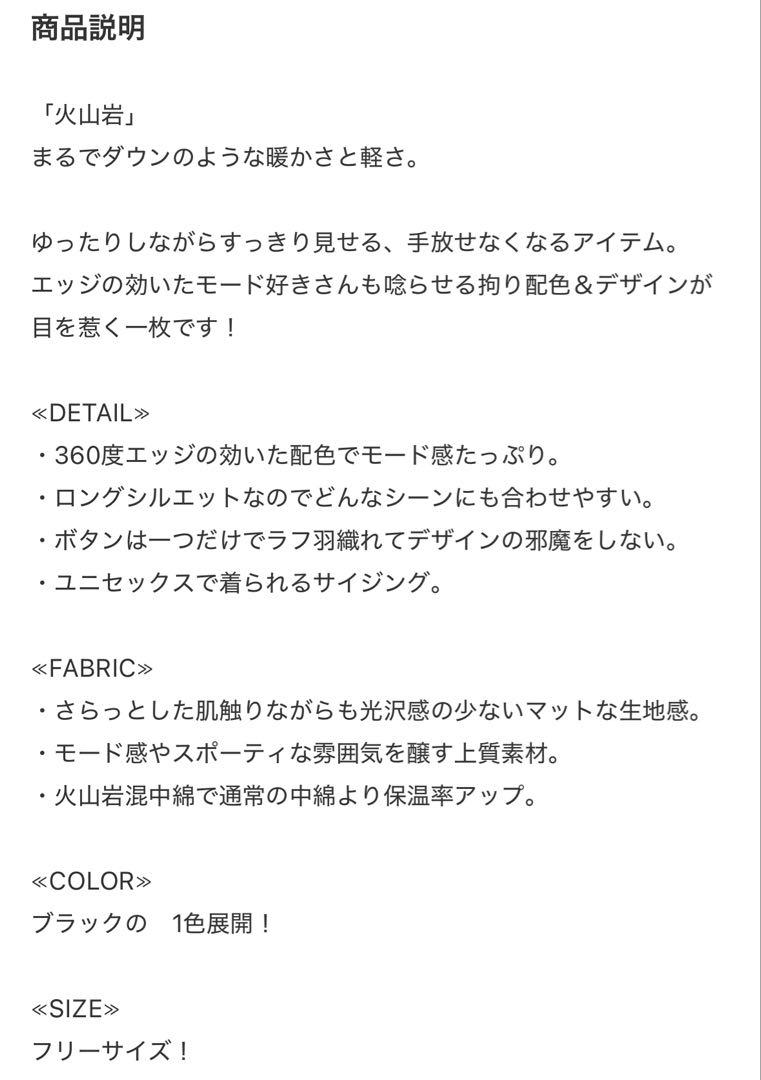 商品説明

「火山岩」
まるでダウンのような暖かさと軽さ。

ゆったりしながらすっきり見せる、手放せなくなるアイテム。
エッジの効いたモード好きさんも唸らせる拘り配色＆デザインが目を惹く一枚です！

≪DETAIL≫
・360度エッジの効いた配色でモード感たっぷり。
・ロングシルエットなのでどんなシーンにも合わせやすい。
・ボタンは一つだけでラフ羽織れてデザインの邪魔をしない。
・ユニセックスで着られるサイジング。

≪FABRIC≫
・さらっとした肌触りながらも光沢感の少ないマットな生地感。
・モード感やスポーティな雰囲気を醸す上質素材。
・火山岩混中綿で通常の中綿より保温率アップ。

≪COLOR≫
ブラックの　1色展開！

≪SIZE≫
フリーサイズ！